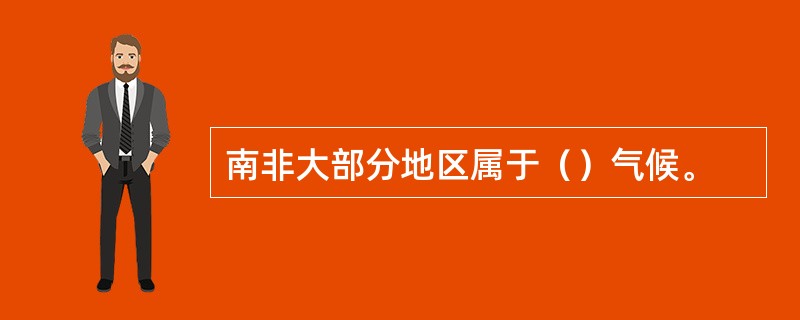 南非大部分地区属于（）气候。